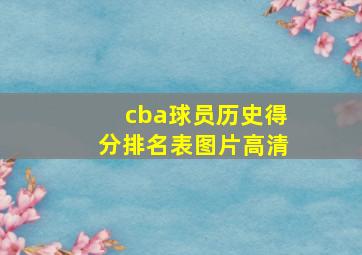 cba球员历史得分排名表图片高清